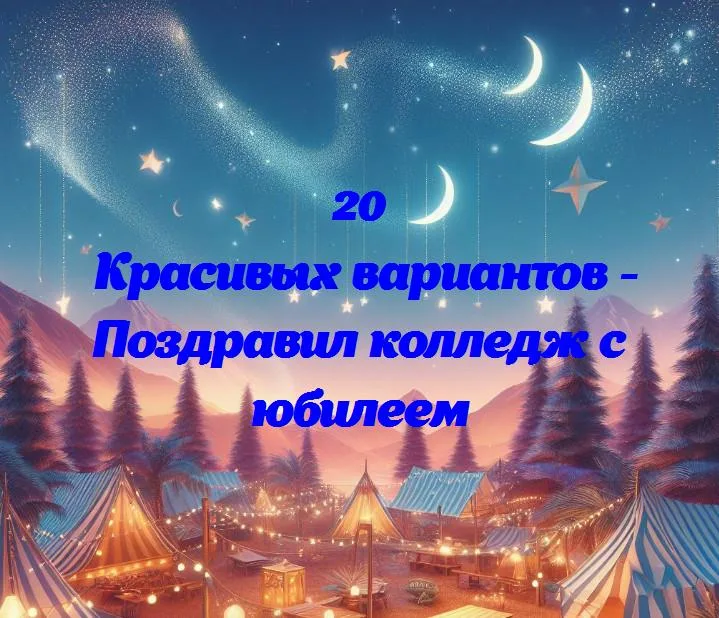 20
Красивых вариантов - Поздравил колледж с юбилеем